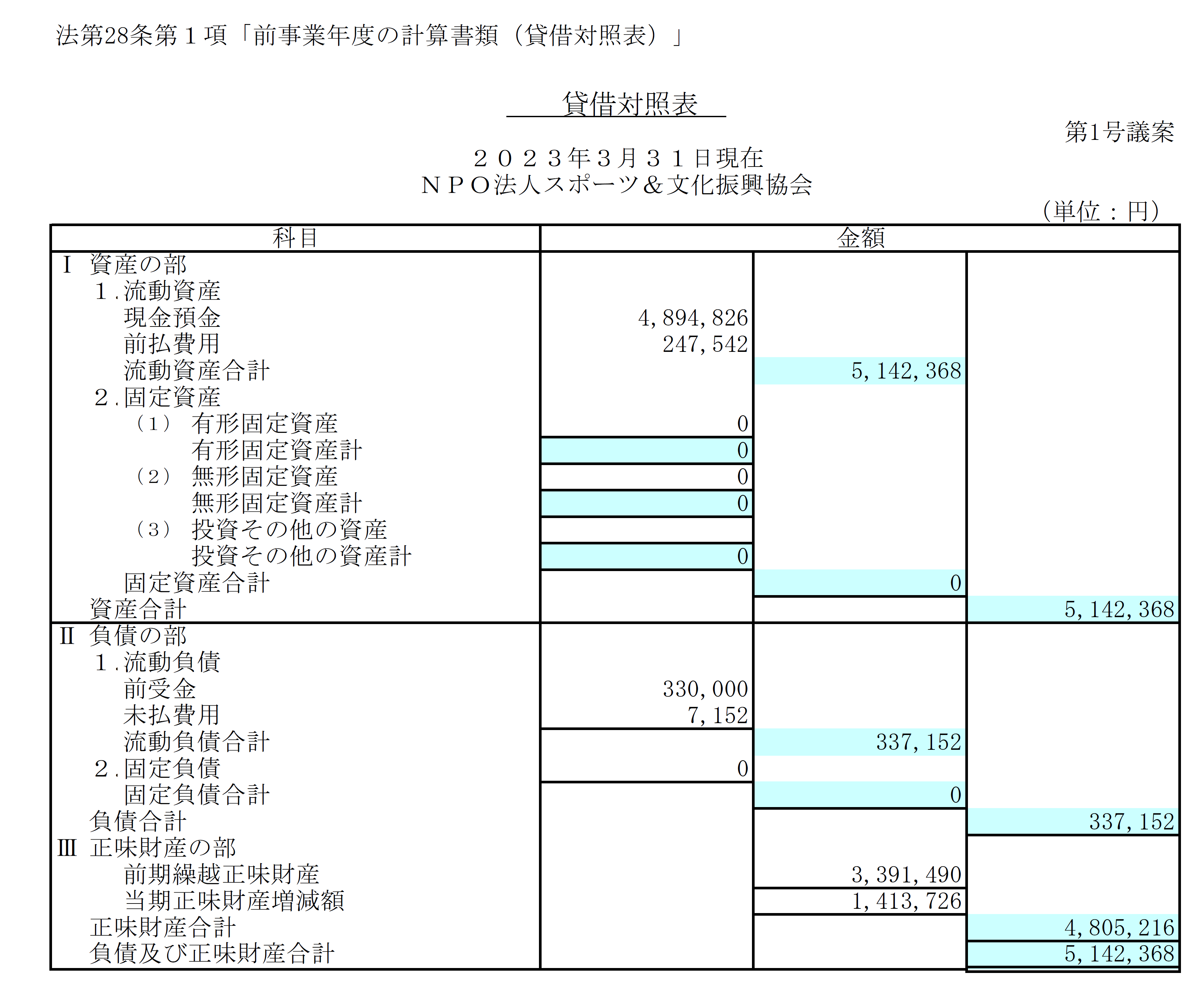 法第28条第１項「前事業年度の計算書類（貸借対照表）」

貸借対照表

第1号議案

２０２３年３月３１日現在
ＮＰＯ法人スポーツ＆文化振興協会

（単位：円）

| 科目 | 金額 | | |
|---|---|---|---|
| Ⅰ 資産の部 | | | |
| 1.流動資産 | | | |
| 現金預金 | 4,894,826 | | |
| 前払費用 | 247,542 | | |
| 流動資産合計 | | 5,142,368 | |
| 2.固定資産 | | | |
| （1） 有形固定資産 | 0 | | |
| 有形固定資産計 | 0 | | |
| （2） 無形固定資産 | 0 | | |
| 無形固定資産計 | 0 | | |
| （3） 投資その他の資産 | | | |
| 投資その他の資産計 | 0 | | |
| 固定資産合計 | | 0 | |
| 資産合計 | | | 5,142,368 |
| Ⅱ 負債の部 | | | |
| 1.流動負債 | | | |
| 前受金 | 330,000 | | |
| 未払費用 | 7,152 | | |
| 流動負債合計 | | 337,152 | |
| 2.固定負債 | 0 | | |
| 固定負債合計 | | 0 | |
| 負債合計 | | | 337,152 |
| Ⅲ 正味財産の部 | | | |
| 前期繰越正味財産 | | 3,391,490 | |
| 当期正味財産増減額 | | 1,413,726 | |
| 正味財産合計 | | | 4,805,216 |
| 負債及び正味財産合計 | | | 5,142,368 |